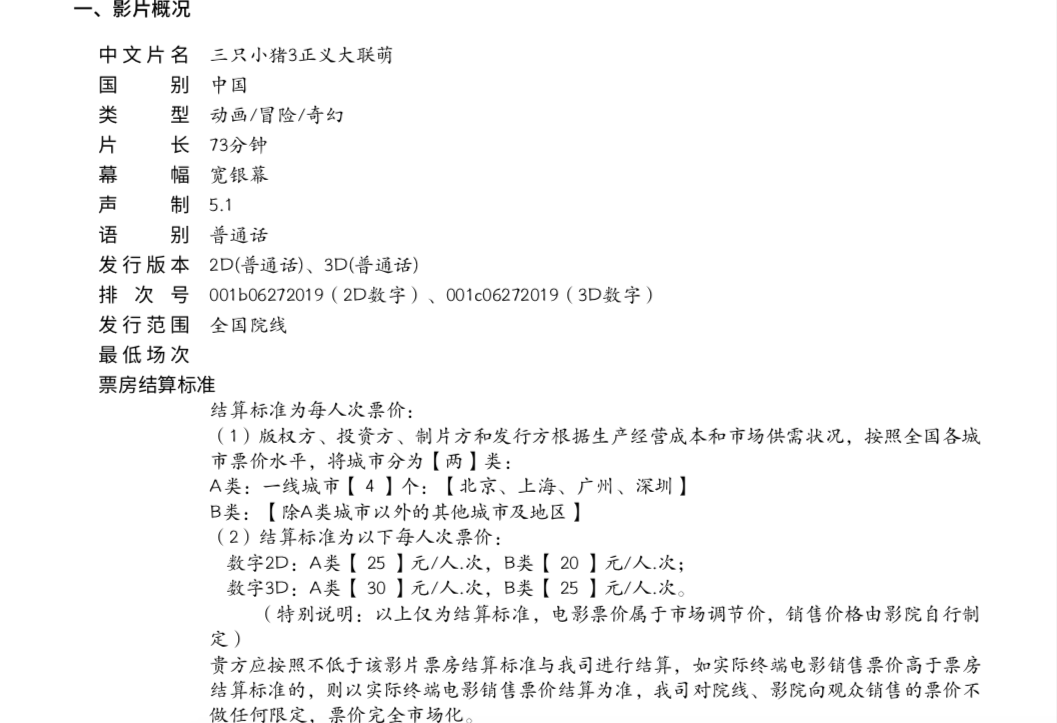 一、影片概况

中文片名 三只小猪3正义大联萌
国　　别 中国
类　　型 动画/冒险/奇幻
片　　长 73分钟
幕　　幅 宽银幕
声　　制 5.1
语　　别 普通话
发行版本 2D(普通话)、3D(普通话)
排 次 号 001b06272019（2D数字）、001c06272019（3D数字）
发行范围 全国院线
最低场次
票房结算标准
结算标准为每人次票价：
（1）版权方、投资方、制片方和发行方根据生产经营成本和市场供需状况，按照全国各城市票价水平，将城市分为【两】类：
A类：一线城市【 4 】个：【北京、上海、广州、深圳】
B类：【除A类城市以外的其他城市及地区】
（2）结算标准为以下每人次票价：
数字2D：A类【 25 】元/人.次，B类【 20 】元/人.次；
数字3D：A类【 30 】元/人.次，B类【 25 】元/人.次。
（特别说明：以上仅为结算标准，电影票价属于市场调节价，销售价格由影院自行制定）
贵方应按照不低于该影片票房结算标准与我司进行结算，如实际终端电影销售票价高于票房结算标准的，则以实际终端电影销售票价结算为准，我司对院线、影院向观众销售的票价不做任何限定，票价完全市场化。